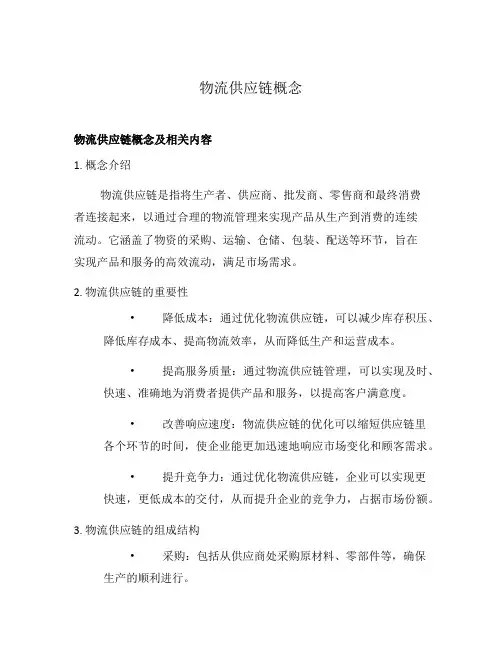 物流供应链概念

物流供应链概念及相关内容

1. 概念介绍

物流供应链是指将生产者、供应商、批发商、零售商和最终消费者连接起来，以通过合理的物流管理来实现产品从生产到消费的连续流动。它涵盖了物资的采购、运输、仓储、包装、配送等环节，旨在实现产品和服务的高效流动，满足市场需求。

2. 物流供应链的重要性

• 降低成本：通过优化物流供应链，可以减少库存积压、降低库存成本、提高物流效率，从而降低生产和运营成本。

• 提高服务质量：通过物流供应链管理，可以实现及时、快速、准确地为消费者提供产品和服务，以提高客户满意度。

• 改善响应速度：物流供应链的优化可以缩短供应链里各个环节的时间，使企业能更加迅速地响应市场变化和顾客需求。

• 提升竞争力：通过优化物流供应链，企业可以实现更快速，更低成本的交付，从而提升企业的竞争力，占据市场份额。

3. 物流供应链的组成结构

• 采购：包括从供应商处采购原材料、零部件等，确保生产的顺利进行。